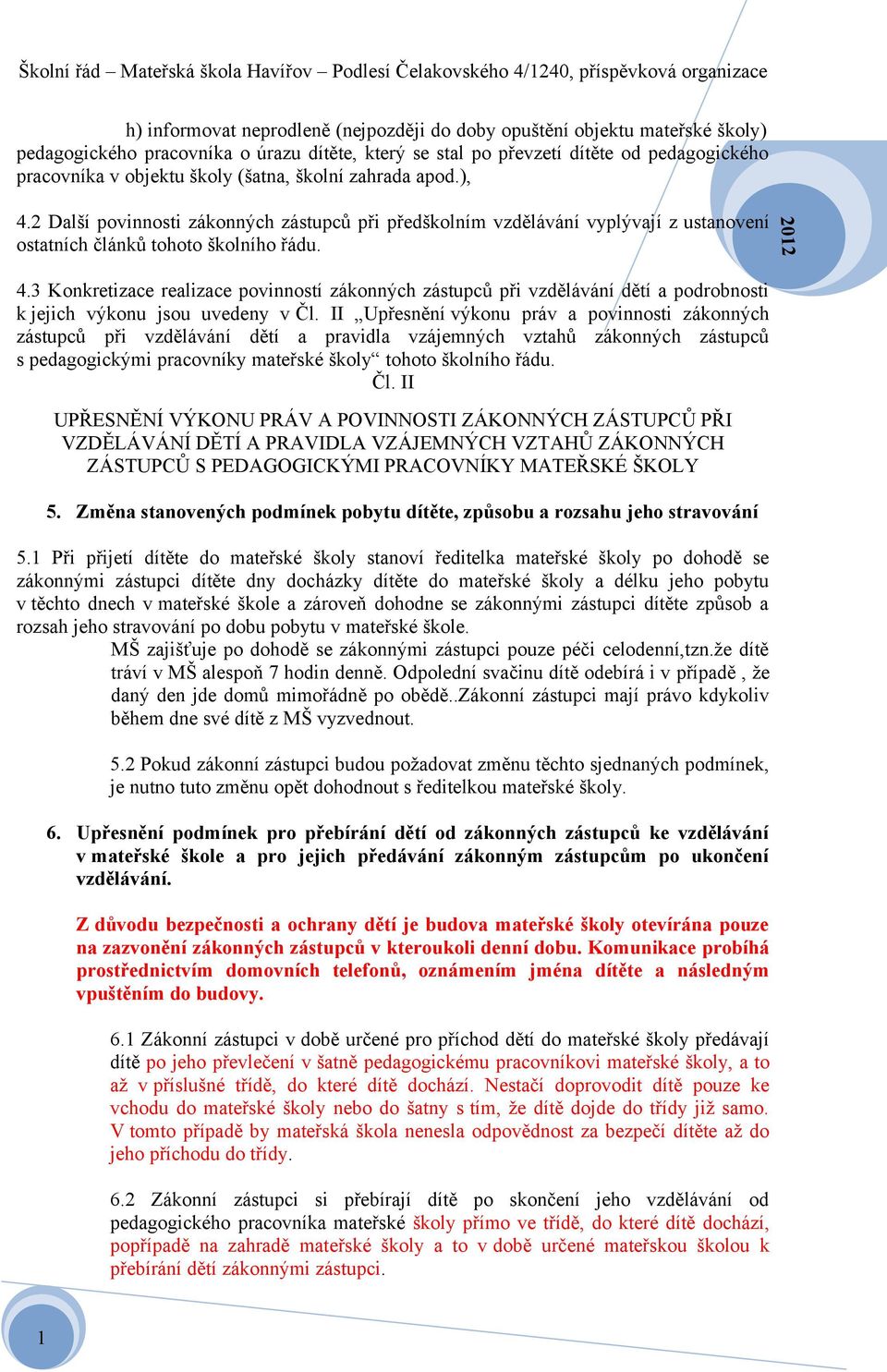 Školní řád – Mateřská škola Havířov – Podlesí Čelakovského 4/1240, příspěvková organizace

h) informovat neprodleně (nejpozději do doby opuštění objektu mateřské školy) pedagogického pracovníka o úrazu dítěte, který se stal po převzetí dítěte od pedagogického pracovníka v objektu školy (šatna, školní zahrada apod.),

2012

4.2 Další povinnosti zákonných zástupců při předškolním vzdělávání vyplývají z ustanovení ostatních článků tohoto školního řádu.

4.3 Konkretizace realizace povinností zákonných zástupců při vzdělávání dětí a podrobnosti k jejich výkonu jsou uvedeny v Čl. II „Upřesnění výkonu práv a povinnosti zákonných zástupců při vzdělávání dětí a pravidla vzájemných vztahů zákonných zástupců s pedagogickými pracovníky mateřské školy“ tohoto školního řádu.

Čl. II

UPŘESNĚNÍ VÝKONU PRÁV A POVINNOSTI ZÁKONNÝCH ZÁSTUPCŮ PŘI VZDĚLÁVÁNÍ DĚTÍ A PRAVIDLA VZÁJEMNÝCH VZTAHŮ ZÁKONNÝCH ZÁSTUPCŮ S PEDAGOGICKÝMI PRACOVNÍKY MATEŘSKÉ ŠKOLY

5. Změna stanovených podmínek pobytu dítěte, způsobu a rozsahu jeho stravování

5.1 Při přijetí dítěte do mateřské školy stanoví ředitelka mateřské školy po dohodě se zákonnými zástupci dítěte dny docházky dítěte do mateřské školy a délku jeho pobytu v těchto dnech v mateřské škole a zároveň dohodne se zákonnými zástupci dítěte způsob a rozsah jeho stravování po dobu pobytu v mateřské škole.

MŠ zajišťuje po dohodě se zákonnými zástupci pouze péči celodenní,tzn.že dítě tráví v MŠ alespoň 7 hodin denně. Odpolední svačinu dítě odebírá i v případě , že daný den jde domů mimořádně po obědě..Zákonní zástupci mají právo kdykoliv během dne své dítě z MŠ vyzvednout.

5.2 Pokud zákonní zástupci budou požadovat změnu těchto sjednaných podmínek, je nutno tuto změnu opět dohodnout s ředitelkou mateřské školy.

6. Upřesnění podmínek pro přebírání dětí od zákonných zástupců ke vzdělávání v mateřské škole a pro jejich předávání zákonným zástupcům po ukončení vzdělávání.

Z důvodu bezpečnosti a ochrany dětí je budova mateřské školy otevírána pouze na zazvonění zákonných zástupců v kteroukoli denní dobu. Komunikace probíhá prostřednictvím domovních telefonů, oznámením jména dítěte a následným vpuštěním do budovy.

6.1 Zákonní zástupci v době určené pro příchod dětí do mateřské školy předávají dítě po jeho převlečení v šatně pedagogickému pracovníkovi mateřské školy, a to až v příslušné třídě, do které dítě dochází. Nestačí doprovodit dítě pouze ke vchodu do mateřské školy nebo do šatny s tím, že dítě dojde do třídy již samo. V tomto případě by mateřská škola nenesla odpovědnost za bezpečí dítěte až do jeho příchodu do třídy.

6.2 Zákonní zástupci si přebírají dítě po skončení jeho vzdělávání od pedagogického pracovníka mateřské školy přímo ve třídě, do které dítě dochází, popřípadě na zahradě mateřské školy a to v době určené mateřskou školou k přebírání dětí zákonnými zástupci.

1